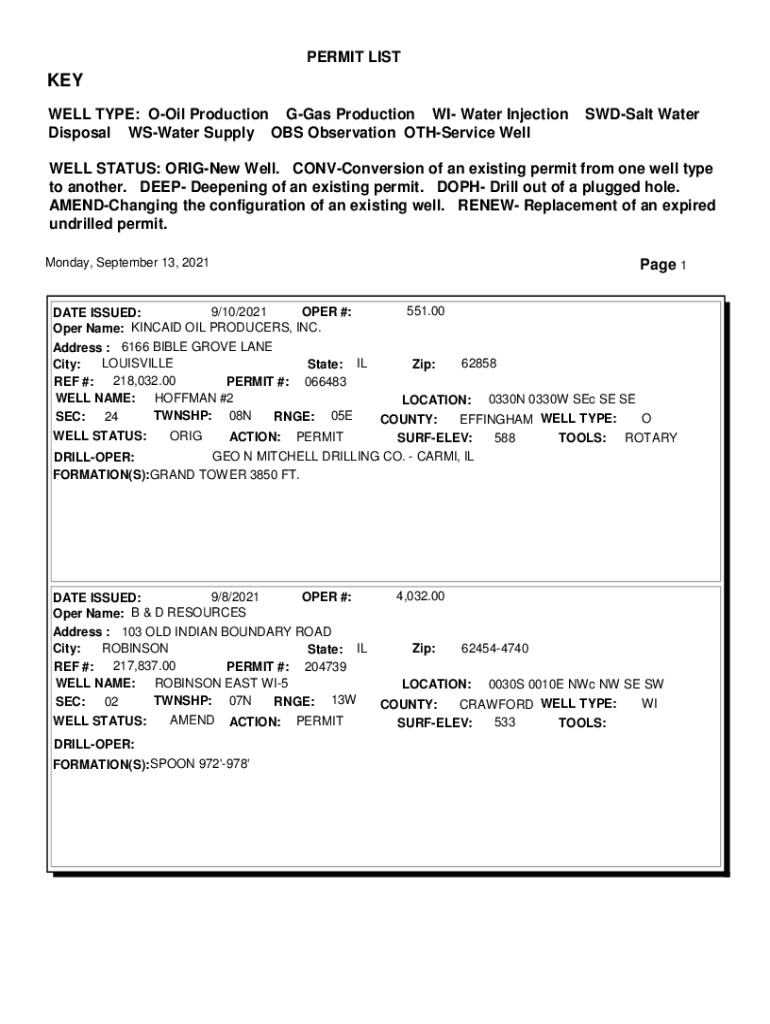 PERMIT LIST

KEY

WELL TYPE: O-Oil Production G-Gas Production WI- Water Injection SWD-Salt Water Disposal WS-Water Supply OBS Observation OTH-Service Well

WELL STATUS: ORIG-New Well. CONV-Conversion of an existing permit from one well type to another. DEEP- Deepening of an existing permit. DOPH- Drill out of a plugged hole. AMEND-Changing the configuration of an existing well. RENEW- Replacement of an expired undrilled permit.

Monday, September 13, 2021

Page 1

DATE ISSUED: 9/10/2021 OPER #: 551.00
Oper Name: KINCAID OIL PRODUCERS, INC.
Address : 6166 BIBLE GROVE LANE
City: LOUISVILLE State: IL Zip: 62858
REF #: 218,032.00 PERMIT #: 066483
WELL NAME: HOFFMAN #2 LOCATION: 0330N 0330W SEc SE SE
SEC: 24 TWNSHP: 08N RNGE: 05E COUNTY: EFFINGHAM WELL TYPE: O
WELL STATUS: ORIG ACTION: PERMIT SURF-ELEV: 588 TOOLS: ROTARY
DRILL-OPER: GEO N MITCHELL DRILLING CO. - CARMI, IL
FORMATION(S):GRAND TOWER 3850 FT.

DATE ISSUED: 9/8/2021 OPER #: 4,032.00
Oper Name: B & D RESOURCES
Address : 103 OLD INDIAN BOUNDARY ROAD
City: ROBINSON State: IL Zip: 62454-4740
REF #: 217,837.00 PERMIT #: 204739
WELL NAME: ROBINSON EAST WI-5 LOCATION: 0030S 0010E NWc NW SE SW
SEC: 02 TWNSHP: 07N RNGE: 13W COUNTY: CRAWFORD WELL TYPE: WI
WELL STATUS: AMEND ACTION: PERMIT SURF-ELEV: 533 TOOLS:
DRILL-OPER:
FORMATION(S):SPOON 972'-978'